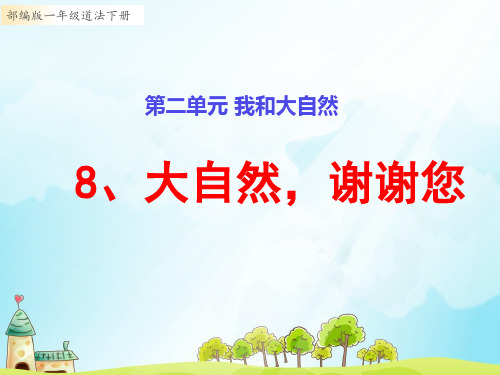 部编版一年级道法下册

第二单元 我和大自然

8、大自然，谢谢您